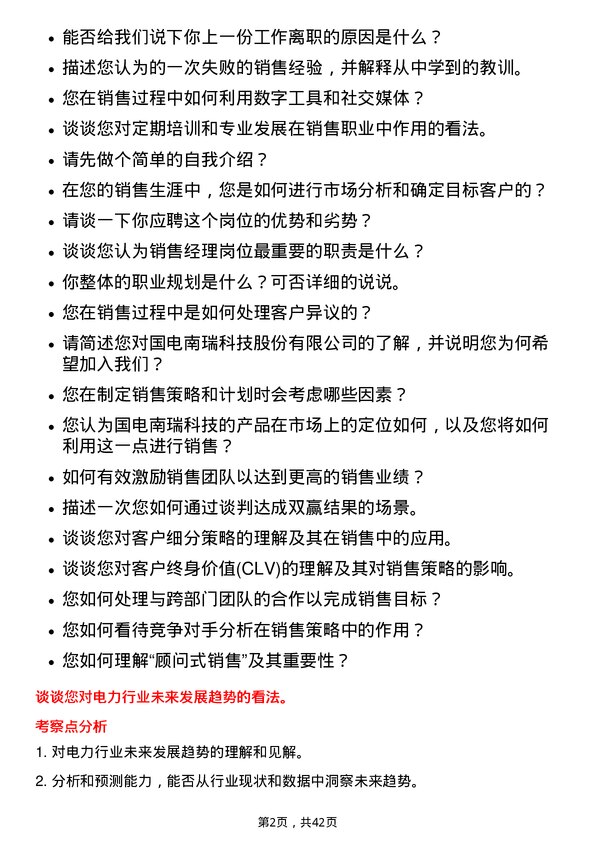 • 能否给我们说下你上一份工作离职的原因是什么？

• 描述您认为的一次失败的销售经验，并解释从中学到的教训。

• 您在销售过程中如何利用数字工具和社交媒体？

• 谈谈您对定期培训和专业发展在销售职业中作用的看法。

• 请先做个简单的自我介绍？

• 在您的销售生涯中，您是如何进行市场分析和确定目标客户的？

• 请谈一下你应聘这个岗位的优势和劣势？

• 谈谈您认为销售经理岗位最重要的职责是什么？

• 你整体的职业规划是什么？可否详细的说说。

• 您在销售过程中是如何处理客户异议的？

• 请简述您对国电南瑞科技股份有限公司的了解，并说明您为何希望加入我们？

• 您在制定销售策略和计划时会考虑哪些因素？

• 您认为国电南瑞科技的产品在市场上的定位如何，以及您将如何利用这一点进行销售？

• 如何有效激励销售团队以达到更高的销售业绩？

• 描述一次您如何通过谈判达成双赢结果的场景。

• 谈谈您对客户细分策略的理解及其在销售中的应用。

• 谈谈您对客户终身价值(CLV)的理解及其对销售策略的影响。

• 您如何处理与跨部门团队的合作以完成销售目标？

• 您如何看待竞争对手分析在销售策略中的作用？

• 您如何理解“顾问式销售”及其重要性？

谈谈您对电力行业未来发展趋势的看法。

考察点分析

1. 对电力行业未来发展趋势的理解和见解。

2. 分析和预测能力，能否从行业现状和数据中洞察未来趋势。

第2页，共42页